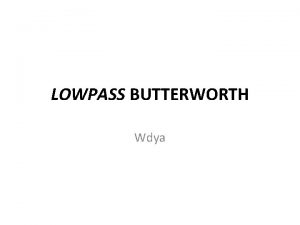 LOWPASS BUTTERWORTH

Wdya